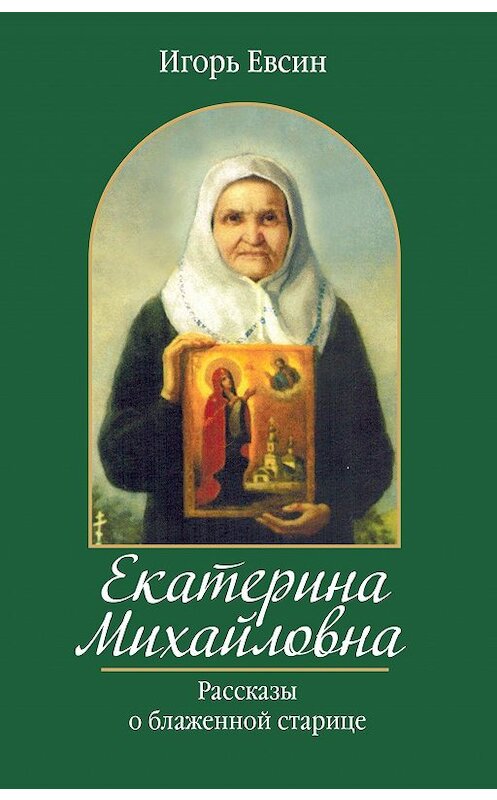 Игорь Евсин

Екатерина Михайловна

Рассказы о блаженной старице